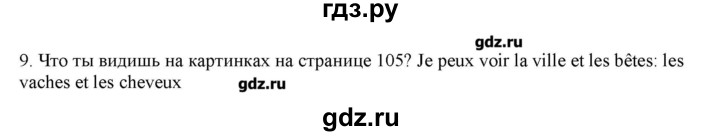 гдз.ру

gdz.ru

9. Что ты видишь на картинках на странице 105? Je peux voir la ville et les bêtes: les vaches et les cheveux

gdz.ru

gdz.ru